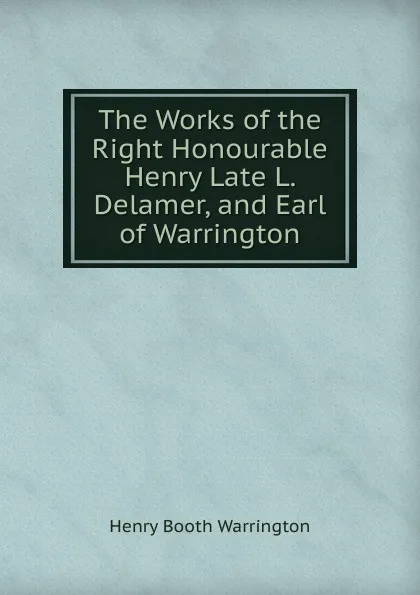 The Works of the Right Honourable Henry Late L. Delamer, and Earl of Warrington

Henry Booth Warrington